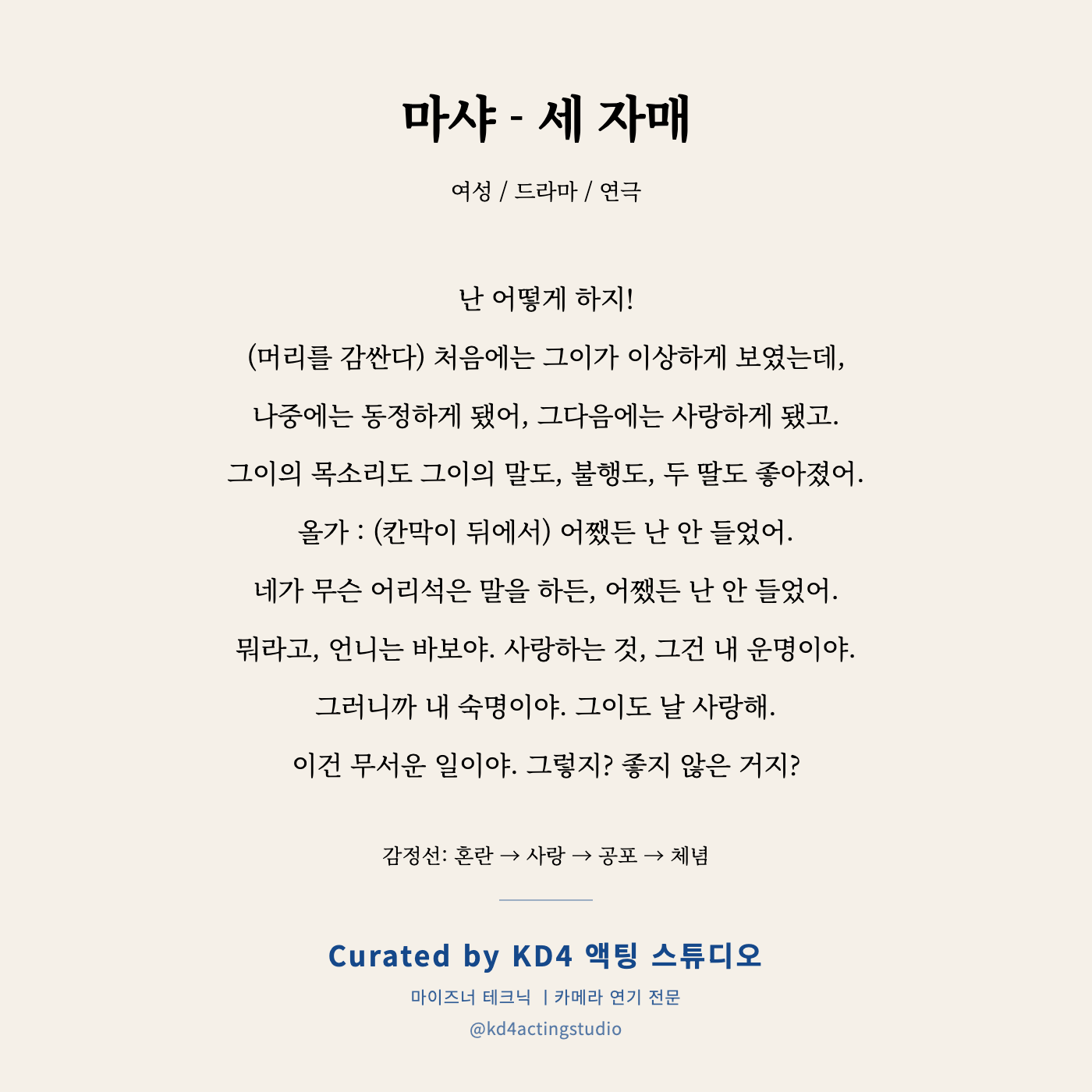 마샤 - 세 자매

여성 / 드라마 / 연극

난 어떻게 하지!

(머리를 감싼다) 처음에는 그이가 이상하게 보였는데,

나중에는 동정하게 됐어, 그다음에는 사랑하게 됐고.

그이의 목소리도 그이의 말도, 불행도, 두 딸도 좋아졌어.

올가 : (칸막이 뒤에서) 어쨌든 난 안 들었어.

네가 무슨 어리석은 말을 하든, 어쨌든 난 안 들었어.

뭐라고, 언니는 바보야. 사랑하는 것, 그건 내 운명이야.

그러니까 내 숙명이야. 그이도 날 사랑해.

이건 무서운 일이야. 그렇지? 좋지 않은 거지?

감정선: 혼란 → 사랑 → 공포 → 체념

Curated by KD4 액팅 스튜디오

마이즈너 테크닉 | 카메라 연기 전문

@kd4actingstudio